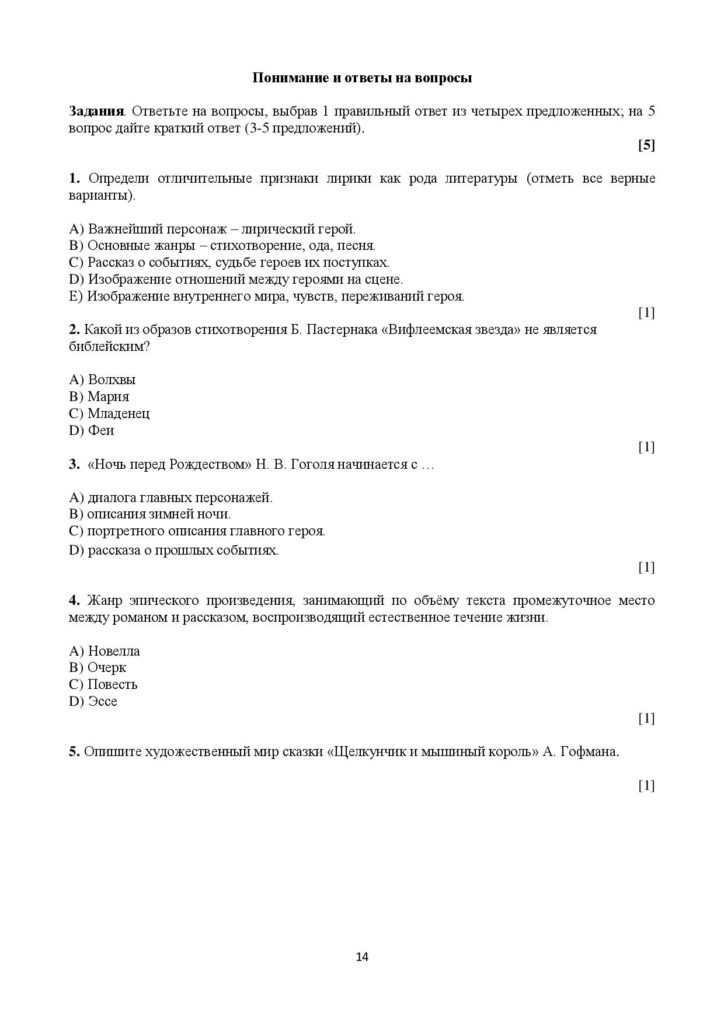 Понимание и ответы на вопросы

Задания. Ответьте на вопросы, выбрав 1 правильный ответ из четырех предложенных; на 5 вопрос дайте краткий ответ (3-5 предложений).

[5]

1. Определи отличительные признаки лирики как рода литературы (отметь все верные варианты).

A) Важнейший персонаж – лирический герой.
B) Основные жанры – стихотворение, ода, песня.
C) Рассказ о событиях, судьбе героев их поступках.
D) Изображение отношений между героями на сцене.
E) Изображение внутреннего мира, чувств, переживаний героя.

[1]

2. Какой из образов стихотворения Б. Пастернака «Вифлеемская звезда» не является библейским?

A) Волхвы
B) Мария
C) Младенец
D) Феи

[1]

3. «Ночь перед Рождеством» Н. В. Гоголя начинается с …

A) диалога главных персонажей.
B) описания зимней ночи.
C) портретного описания главного героя.
D) рассказа о прошлых событиях.

[1]

4. Жанр эпического произведения, занимающий по объёму текста промежуточное место между романом и рассказом, воспроизводящий естественное течение жизни.

A) Новелла
B) Очерк
C) Повесть
D) Эссе

[1]

5. Опишите художественный мир сказки «Щелкунчик и мышиный король» А. Гофмана.

[1]

14